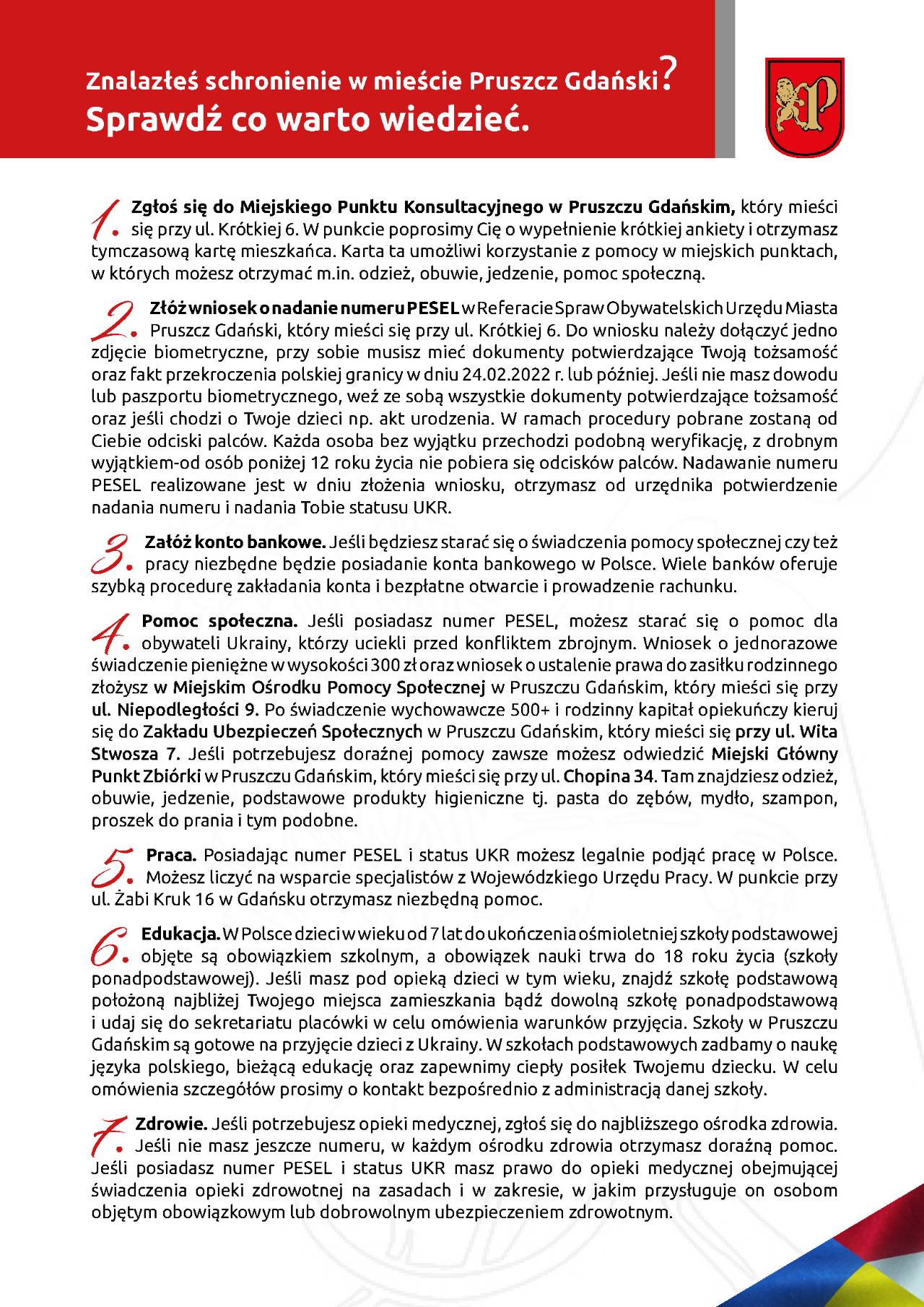 Znalazłeś schronienie w mieście Pruszcz Gdański?
Sprawdź co warto wiedzieć.

1. Zgłoś się do Miejskiego Punktu Konsultacyjnego w Pruszczu Gdańskim, który mieści się przy ul. Krótkiej 6. W punkcie poprosimy Cię o wypełnienie krótkiej ankiety i otrzymasz tymczasową kartę mieszkańca. Karta ta umożliwi korzystanie z pomocy w miejskich punktach, w których możesz otrzymać m.in. odzież, obuwie, jedzenie, pomoc społeczną.

2. Złóż wniosek o nadanie numeru PESEL w Referacie Spraw Obywatelskich Urzędu Miasta Pruszcz Gdański, który mieści się przy ul. Krótkiej 6. Do wniosku należy dołączyć jedno zdjęcie biometryczne, przy sobie musisz mieć dokumenty potwierdzające Twoją tożsamość oraz fakt przekroczenia polskiej granicy w dniu 24.02.2022 r. lub później. Jeśli nie masz dowodu lub paszportu biometrycznego, weź ze sobą wszystkie dokumenty potwierdzające tożsamość oraz jeśli chodzi o Twoje dzieci np. akt urodzenia. W ramach procedury pobrane zostaną od Ciebie odciski palców. Każda osoba bez wyjątku przechodzi podobną weryfikację, z drobnym wyjątkiem-od osób poniżej 12 roku życia nie pobiera się odcisków palców. Nadawanie numeru PESEL realizowane jest w dniu złożenia wniosku, otrzymasz od urzędnika potwierdzenie nadania numeru i nadania Tobie statusu UKR.

3. Załóż konto bankowe. Jeśli będziesz starać się o świadczenia pomocy społecznej czy też pracy niezbędne będzie posiadanie konta bankowego w Polsce. Wiele banków oferuje szybką procedurę zakładania konta i bezpłatne otwarcie i prowadzenie rachunku.

4. Pomoc społeczna. Jeśli posiadasz numer PESEL, możesz starać się o pomoc dla obywateli Ukrainy, którzy uciekli przed konfliktem zbrojnym. Wniosek o jednorazowe świadczenie pieniężne w wysokości 300 zł oraz wniosek o ustalenie prawa do zasiłku rodzinnego złożysz w Miejskim Ośrodku Pomocy Społecznej w Pruszczu Gdańskim, który mieści się przy ul. Niepodległości 9. Po świadczenie wychowawcze 500+ i rodzinny kapitał opiekuńczy kieruj się do Zakładu Ubezpieczeń Społecznych w Pruszczu Gdańskim, który mieści się przy ul. Wita Stwosza 7. Jeśli potrzebujesz doraźnej pomocy zawsze możesz odwiedzić Miejski Główny Punkt Zbiórki w Pruszczu Gdańskim, który mieści się przy ul. Chopina 34. Tam znajdziesz odzież, obuwie, jedzenie, podstawowe produkty higieniczne tj. pasta do zębów, mydło, szampon, proszek do prania i tym podobne.

5. Praca. Posiadając numer PESEL i status UKR możesz legalnie podjąć pracę w Polsce. Możesz liczyć na wsparcie specjalistów z Wojewódzkiego Urzędu Pracy. W punkcie przy ul. Żabi Kruk 16 w Gdańsku otrzymasz niezbędną pomoc.

6. Edukacja. W Polsce dzieci w wieku od 7 lat do ukończenia ośmioletniej szkoły podstawowej objęte są obowiązkiem szkolnym, a obowiązek nauki trwa do 18 roku życia (szkoły ponadpodstawowej). Jeśli masz pod opieką dzieci w tym wieku, znajdź szkołę podstawową położoną najbliżej Twojego miejsca zamieszkania bądź dowolną szkołę ponadpodstawową i udaj się do sekretariatu placówki w celu omówienia warunków przyjęcia. Szkoły w Pruszczu Gdańskim są gotowe na przyjęcie dzieci z Ukrainy. W szkołach podstawowych zadbamy o naukę języka polskiego, bieżącą edukację oraz zapewnimy ciepły posiłek Twojemu dziecku. W celu omówienia szczegółów prosimy o kontakt bezpośrednio z administracją danej szkoły.

7. Zdrowie. Jeśli potrzebujesz opieki medycznej, zgłoś się do najbliższego ośrodka zdrowia. Jeśli nie masz jeszcze numeru, w każdym ośrodku zdrowia otrzymasz doraźną pomoc. Jeśli posiadasz numer PESEL i status UKR masz prawo do opieki medycznej obejmującej świadczenia opieki zdrowotnej na zasadach i w zakresie, w jakim przysługuje on osobom objętym obowiązkowym lub dobrowolnym ubezpieczeniem zdrowotnym.